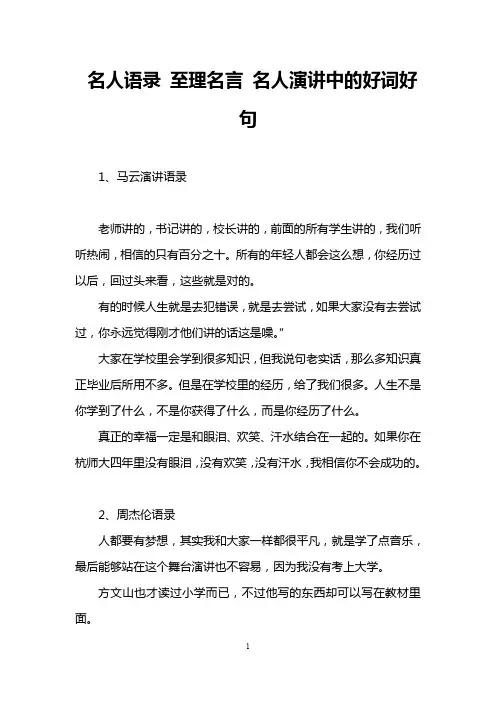 名人语录 至理名言 名人演讲中的好词好句

1、马云演讲语录

老师讲的，书记讲的，校长讲的，前面的所有学生讲的，我们听听热闹，相信的只有百分之十。所有的年轻人都会这么想，你经历过以后，回过头来看，这些就是对的。

有的时候人生就是去犯错误，就是去尝试，如果大家没有去尝试过，你永远觉得刚才他们讲的话这是噪。"

大家在学校里会学到很多知识，但我说句老实话，那么多知识真正毕业后所用不多。但是在学校里的经历，给了我们很多。人生不是你学到了什么，不是你获得了什么，而是你经历了什么。

真正的幸福一定是和眼泪、欢笑、汗水结合在一起的。如果你在杭师大四年里没有眼泪，没有欢笑，没有汗水，我相信你不会成功的。

2、周杰伦语录

人都要有梦想，其实我和大家一样都很平凡，就是学了点音乐，最后能够站在这个舞台演讲也不容易，因为我没有考上大学。

方文山也才读过小学而已，不过他写的东西却可以写在教材里面。

1